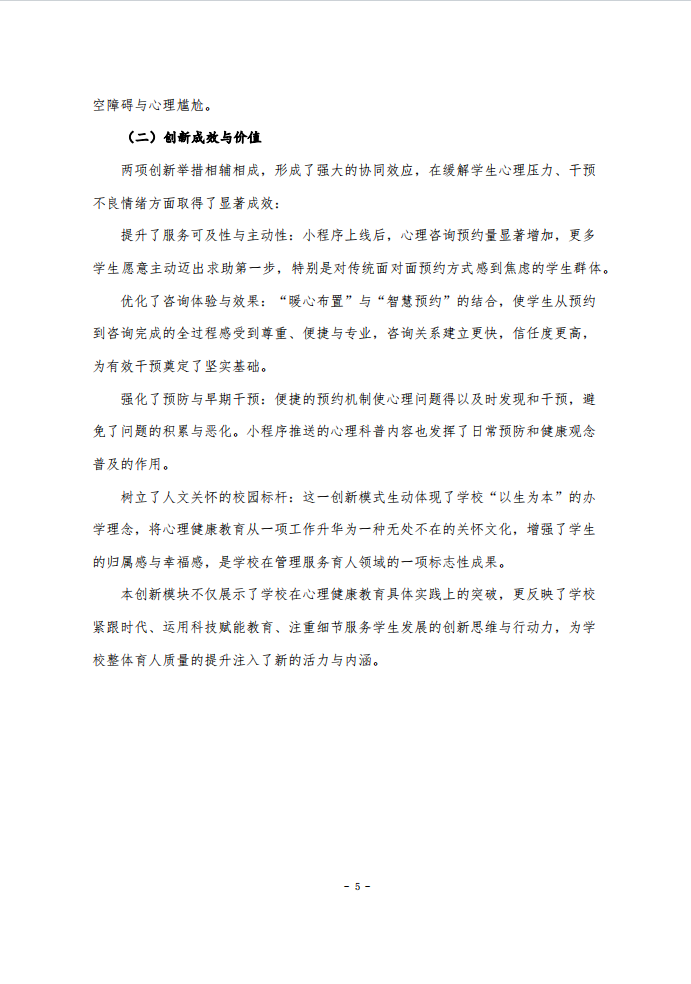 空障碍与心理尴尬。

（二）创新成效与价值

两项创新举措相辅相成，形成了强大的协同效应，在缓解学生心理压力、干预不良情绪方面取得了显著成效：

提升了服务可及性与主动性：小程序上线后，心理咨询预约量显著增加，更多学生愿意主动迈出求助第一步，特别是对传统面对面预约方式感到焦虑的学生群体。

优化了咨询体验与效果：“暖心布置”与“智慧预约”的结合，使学生从预约到咨询完成的全过程感受到尊重、便捷与专业，咨询关系建立更快，信任度更高，为有效干预奠定了坚实基础。

强化了预防与早期干预：便捷的预约机制使心理问题得以及时发现和干预，避免了问题的积累与恶化。小程序推送的心理科普内容也发挥了日常预防和健康观念普及的作用。

树立了人文关怀的校园标杆：这一创新模式生动体现了学校“以生为本”的办学理念，将心理健康教育从一项工作升华为一种无处不在的关怀文化，增强了学生的归属感与幸福感，是学校在管理服务育人领域的一项标志性成果。

本创新模块不仅展示了学校在心理健康教育具体实践上的突破，更反映了学校紧跟时代、运用科技赋能教育、注重细节服务学生发展的创新思维与行动力，为学校整体育人质量的提升注入了新的活力与内涵。

- 5 -